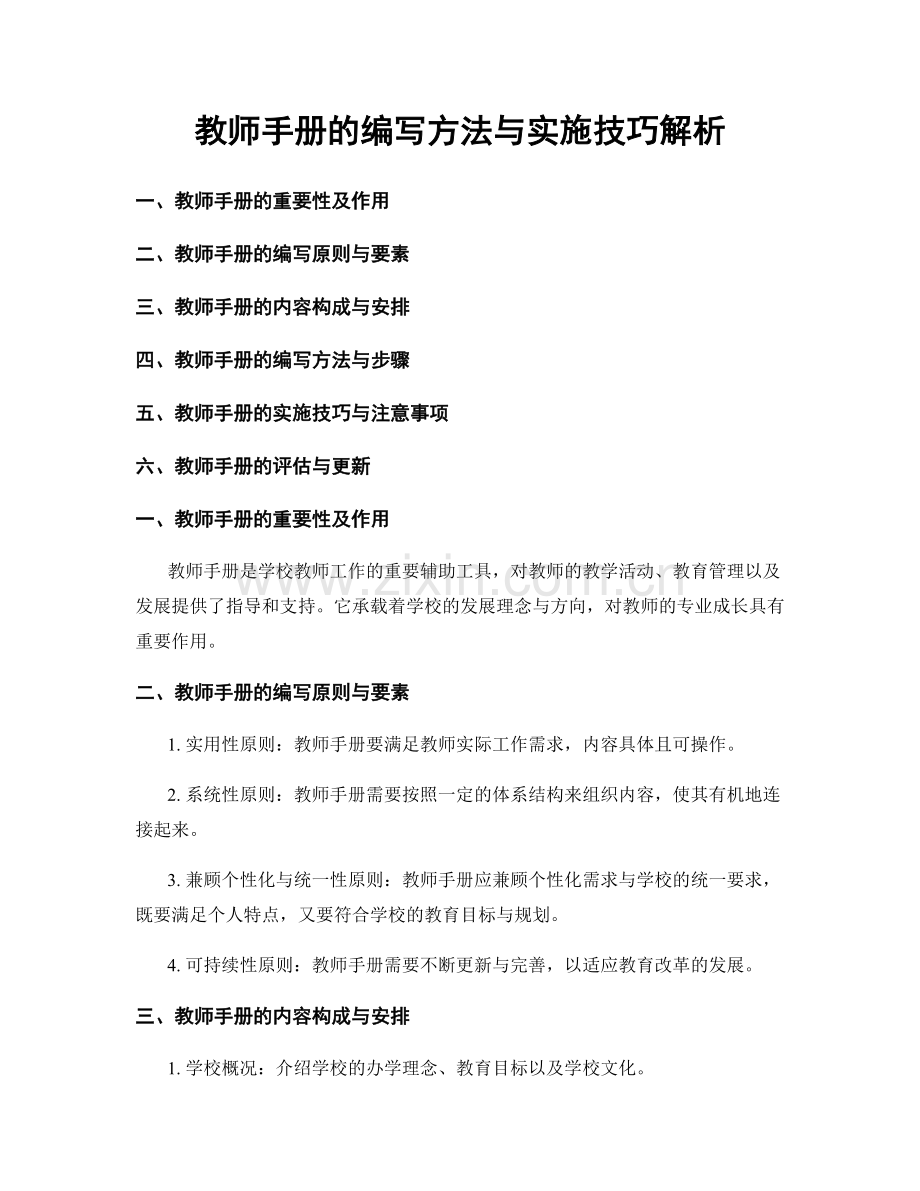 教师手册的编写方法与实施技巧解析

一、教师手册的重要性及作用

二、教师手册的编写原则与要素

三、教师手册的内容构成与安排

四、教师手册的编写方法与步骤

五、教师手册的实施技巧与注意事项

六、教师手册的评估与更新

一、教师手册的重要性及作用

教师手册是学校教师工作的重要辅助工具，对教师的教学活动、教育管理以及发展提供了指导和支持。它承载着学校的发展理念与方向，对教师的专业成长具有重要作用。

二、教师手册的编写原则与要素

1.实用性原则：教师手册要满足教师实际工作需求，内容具体且可操作。

2.系统性原则：教师手册需要按照一定的体系结构来组织内容，使其有机地连接起来。

3.兼顾个性化与统一性原则：教师手册应兼顾个性化需求与学校的统一要求，既要满足个人特点，又要符合学校的教育目标与规划。

4.可持续性原则：教师手册需要不断更新与完善，以适应教育改革的发展。

三、教师手册的内容构成与安排

1.学校概况：介绍学校的办学理念、教育目标以及学校文化。

www.zixin.com.cn